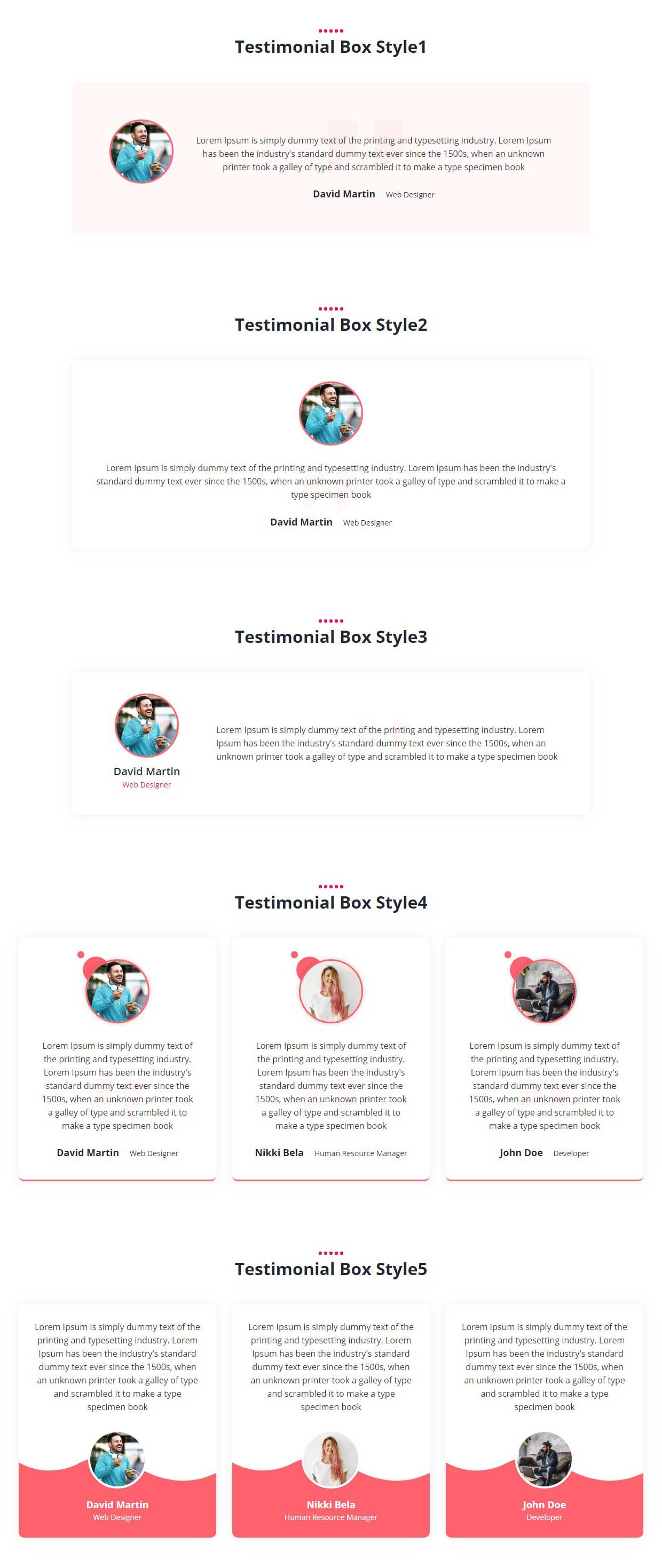 Testimonial Box Style1

Lorem Ipsum is simply dummy text of the printing and typesetting industry. Lorem Ipsum has been the industry's standard dummy text ever since the 1500s, when an unknown printer took a galley of type and scrambled it to make a type specimen book

David Martin Web Designer

Testimonial Box Style2

Lorem Ipsum is simply dummy text of the printing and typesetting industry. Lorem Ipsum has been the industry's standard dummy text ever since the 1500s, when an unknown printer took a galley of type and scrambled it to make a type specimen book

David Martin Web Designer

Testimonial Box Style3

David Martin
Web Designer

Lorem Ipsum is simply dummy text of the printing and typesetting industry. Lorem Ipsum has been the industry's standard dummy text ever since the 1500s, when an unknown printer took a galley of type and scrambled it to make a type specimen book

Testimonial Box Style4

Lorem Ipsum is simply dummy text of the printing and typesetting industry. Lorem Ipsum has been the industry's standard dummy text ever since the 1500s, when an unknown printer took a galley of type and scrambled it to make a type specimen book

David Martin Web Designer

Lorem Ipsum is simply dummy text of the printing and typesetting industry. Lorem Ipsum has been the industry's standard dummy text ever since the 1500s, when an unknown printer took a galley of type and scrambled it to make a type specimen book

Nikki Bela Human Resource Manager

Lorem Ipsum is simply dummy text of the printing and typesetting industry. Lorem Ipsum has been the industry's standard dummy text ever since the 1500s, when an unknown printer took a galley of type and scrambled it to make a type specimen book

John Doe Developer

Testimonial Box Style5

Lorem Ipsum is simply dummy text of the printing and typesetting industry. Lorem Ipsum has been the industry's standard dummy text ever since the 1500s, when an unknown printer took a galley of type and scrambled it to make a type specimen book

David Martin
Web Designer

Lorem Ipsum is simply dummy text of the printing and typesetting industry. Lorem Ipsum has been the industry's standard dummy text ever since the 1500s, when an unknown printer took a galley of type and scrambled it to make a type specimen book

Nikki Bela
Human Resource Manager

Lorem Ipsum is simply dummy text of the printing and typesetting industry. Lorem Ipsum has been the industry's standard dummy text ever since the 1500s, when an unknown printer took a galley of type and scrambled it to make a type specimen book

John Doe
Developer